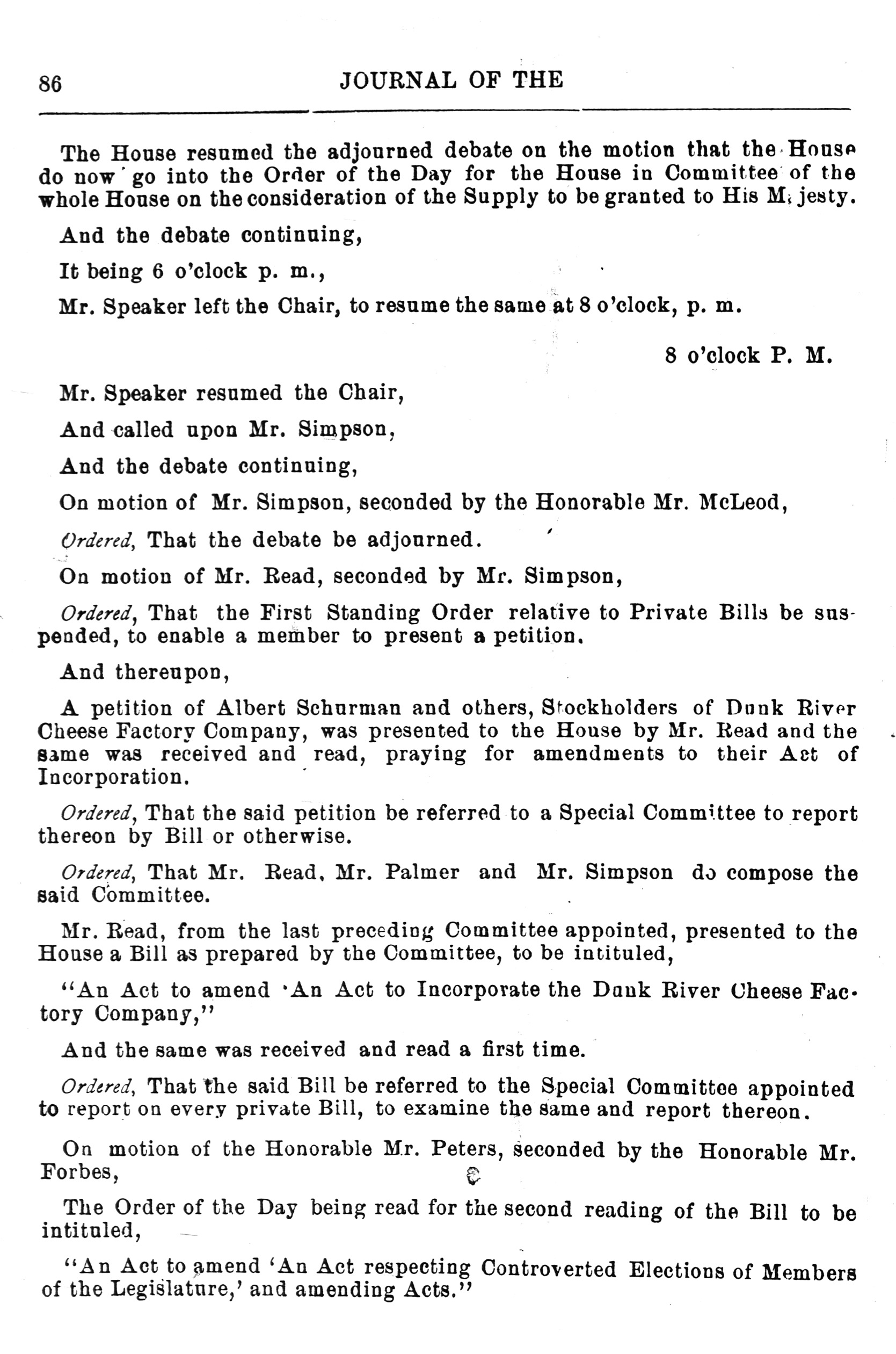 86 JOURNAL OF THE

The House resumed the adjourned debate on the motion that the House do now go into the Order of the Day for the House in Committee of the whole House on the consideration of the Supply to be granted to His Majesty.

And the debate continuing,

It being 6 o'clock p. m.,

Mr. Speaker left the Chair, to resume the same at 8 o'clock, p. m.

8 o'clock P. M.

Mr. Speaker resumed the Chair,

And called upon Mr. Simpson,

And the debate continuing,

On motion of Mr. Simpson, seconded by the Honorable Mr. McLeod,

Ordered, That the debate be adjourned.

On motion of Mr. Read, seconded by Mr. Simpson,

Ordered, That the First Standing Order relative to Private Bills be suspended, to enable a member to present a petition.

And thereupon,

A petition of Albert Schurman and others, Stockholders of Dunk River Cheese Factory Company, was presented to the House by Mr. Read and the same was received and read, praying for amendments to their Act of Incorporation.

Ordered, That the said petition be referred to a Special Committee to report thereon by Bill or otherwise.

Ordered, That Mr. Read, Mr. Palmer and Mr. Simpson do compose the said Committee.

Mr. Read, from the last preceding Committee appointed, presented to the House a Bill as prepared by the Committee, to be intituled,

"An Act to amend 'An Act to Incorporate the Dunk River Cheese Factory Company,"

And the same was received and read a first time.

Ordered, That the said Bill be referred to the Special Committee appointed to report on every private Bill, to examine the same and report thereon.

On motion of the Honorable Mr. Peters, seconded by the Honorable Mr. Forbes,

The Order of the Day being read for the second reading of the Bill to be intituled,

"An Act to amend 'An Act respecting Controverted Elections of Members of the Legislature,' and amending Acts."